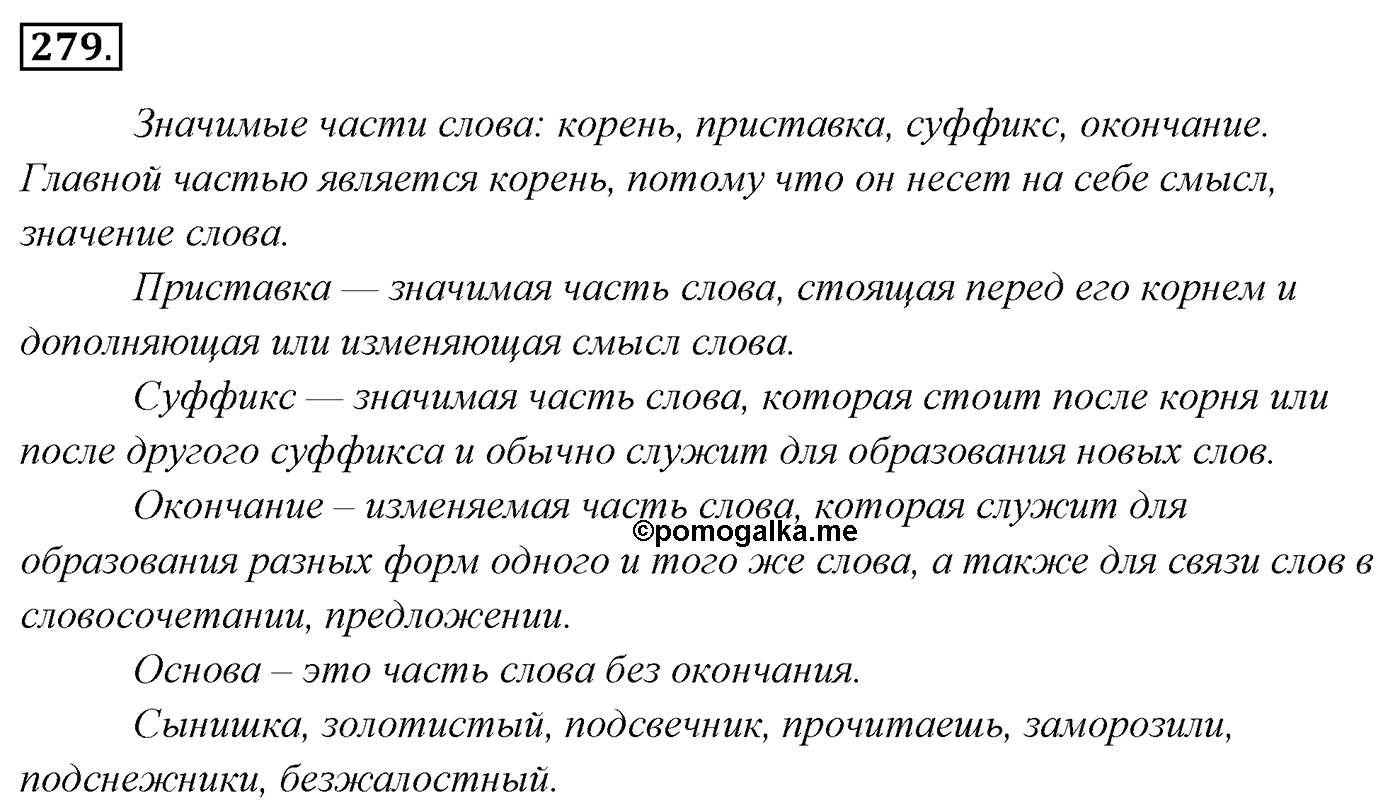 279.

Значимые части слова: корень, приставка, суффикс, окончание. Главной частью является корень, потому что он несет на себе смысл, значение слова.

Приставка — значимая часть слова, стоящая перед его корнем и дополняющая или изменяющая смысл слова.

Суффикс — значимая часть слова, которая стоит после корня или после другого суффикса и обычно служит для образования новых слов.

Окончание – изменяемая часть слова, которая служит для образования разных форм одного и того же слова, а также для связи слов в словосочетании, предложении.

©pomogalka.me

Основа – это часть слова без окончания.

Сынишка, золотистый, подсвечник, прочитаешь, заморозили, подснежники, безжалостный.